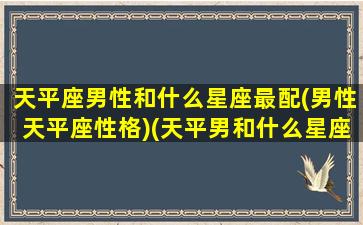 天平座男性和什么星座最配(男性天平座性格)(天平男和什么星座